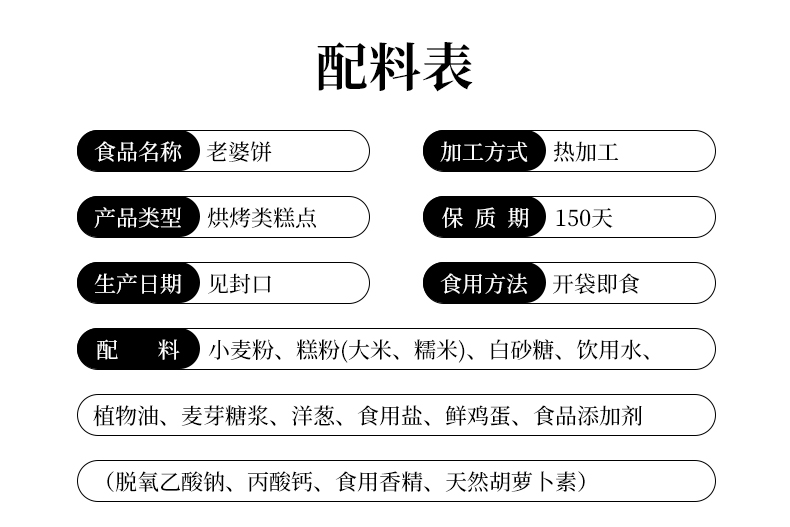 配料表

食品名称 老婆饼

加工方式 热加工

产品类型 烘烤类糕点

保 质 期 150天

生产日期 见封口

食用方法 开袋即食

配 料 小麦粉、糕粉(大米、糯米)、白砂糖、饮用水、

植物油、麦芽糖浆、洋葱、食用盐、鲜鸡蛋、食品添加剂

（脱氧乙酸钠、丙酸钙、食用香精、天然胡萝卜素）